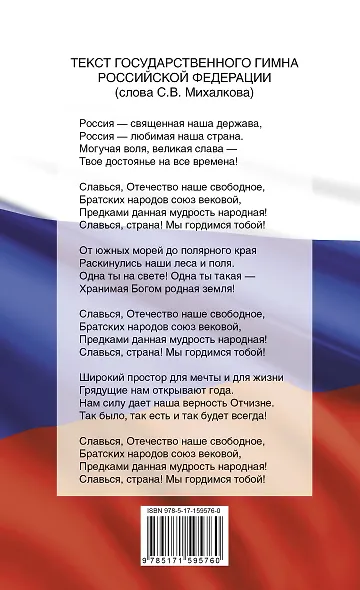 ТЕКСТ ГОСУДАРСТВЕННОГО ГИМНА РОССИЙСКОЙ ФЕДЕРАЦИИ
(слова С.В. Михалкова)

Россия — священная наша держава,
Россия — любимая наша страна.
Могучая воля, великая слава —
Твое достоянье на все времена!

Славься, Отечество наше свободное,
Братских народов союз вековой,
Предками данная мудрость народная!
Славься, страна! Мы гордимся тобой!

От южных морей до полярного края
Раскинулись наши леса и поля.
Одна ты на свете! Одна ты такая —
Хранимая Богом родная земля!

Славься, Отечество наше свободное,
Братских народов союз вековой,
Предками данная мудрость народная!
Славься, страна! Мы гордимся тобой!

Широкий простор для мечты и для жизни
Грядущие нам открывают года.
Нам силу дает наша верность Отчизне.
Так было, так есть и так будет всегда!

Славься, Отечество наше свободное,
Братских народов союз вековой,
Предками данная мудрость народная!
Славься, страна! Мы гордимся тобой!

ISBN 978-5-17-159576-0

9 785171 595760